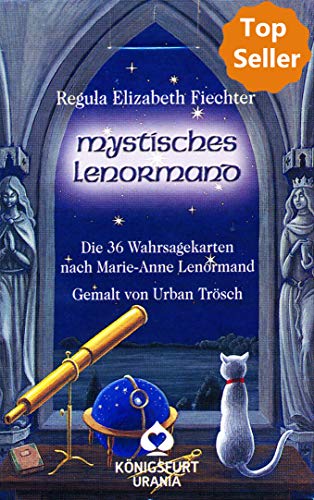 Top Seller

Regula Elizabeth Fiechter

mystisches Lenormand

Die 36 Wahrsagekarten nach Marie-Anne Lenormand

Gemalt von Urban Trösch

KÖNIGSFURT URANIA